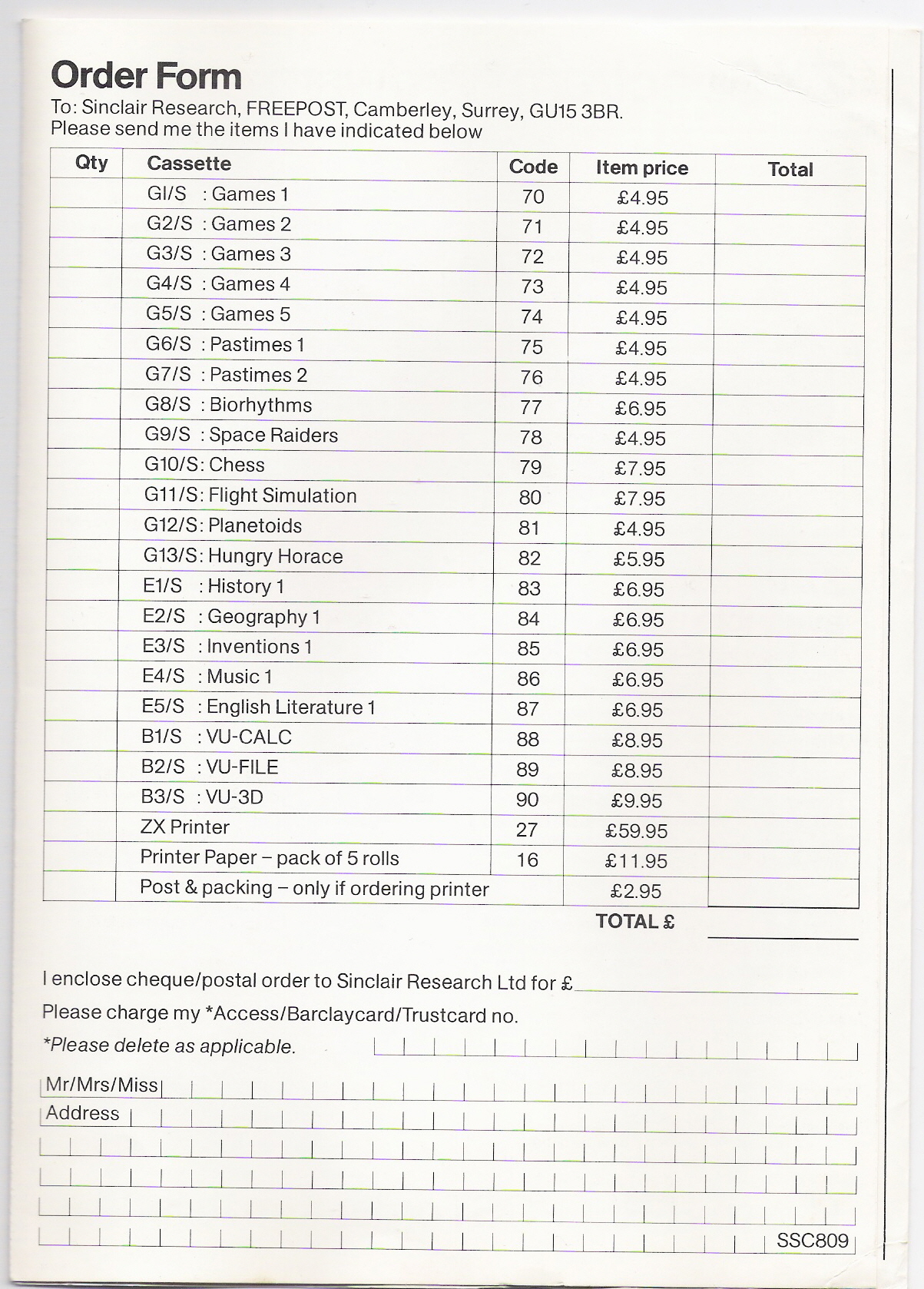 Order Form
To: Sinclair Research, FREEPOST, Camberley, Surrey, GU15 3BR.
Please send me the items I have indicated below

| Qty | Cassette | Code | Item price | Total |
|---|---|---|---|---|
| | GI/S : Games 1 | 70 | £4.95 | |
| | G2/S : Games 2 | 71 | £4.95 | |
| | G3/S : Games 3 | 72 | £4.95 | |
| | G4/S : Games 4 | 73 | £4.95 | |
| | G5/S : Games 5 | 74 | £4.95 | |
| | G6/S : Pastimes 1 | 75 | £4.95 | |
| | G7/S : Pastimes 2 | 76 | £4.95 | |
| | G8/S : Biorhythms | 77 | £6.95 | |
| | G9/S : Space Raiders | 78 | £4.95 | |
| | G10/S: Chess | 79 | £7.95 | |
| | G11/S: Flight Simulation | 80 | £7.95 | |
| | G12/S: Planetoids | 81 | £4.95 | |
| | G13/S: Hungry Horace | 82 | £5.95 | |
| | E1/S : History 1 | 83 | £6.95 | |
| | E2/S : Geography 1 | 84 | £6.95 | |
| | E3/S : Inventions 1 | 85 | £6.95 | |
| | E4/S : Music 1 | 86 | £6.95 | |
| | E5/S : English Literature 1 | 87 | £6.95 | |
| | B1/S : VU-CALC | 88 | £8.95 | |
| | B2/S : VU-FILE | 89 | £8.95 | |
| | B3/S : VU-3D | 90 | £9.95 | |
| | ZX Printer | 27 | £59.95 | |
| | Printer Paper – pack of 5 rolls | 16 | £11.95 | |
| | Post & packing – only if ordering printer | | £2.95 | |

TOTAL £

I enclose cheque/postal order to Sinclair Research Ltd for £
Please charge my *Access/Barclaycard/Trustcard no.
*Please delete as applicable.

Mr/Mrs/Miss
Address

SSC809